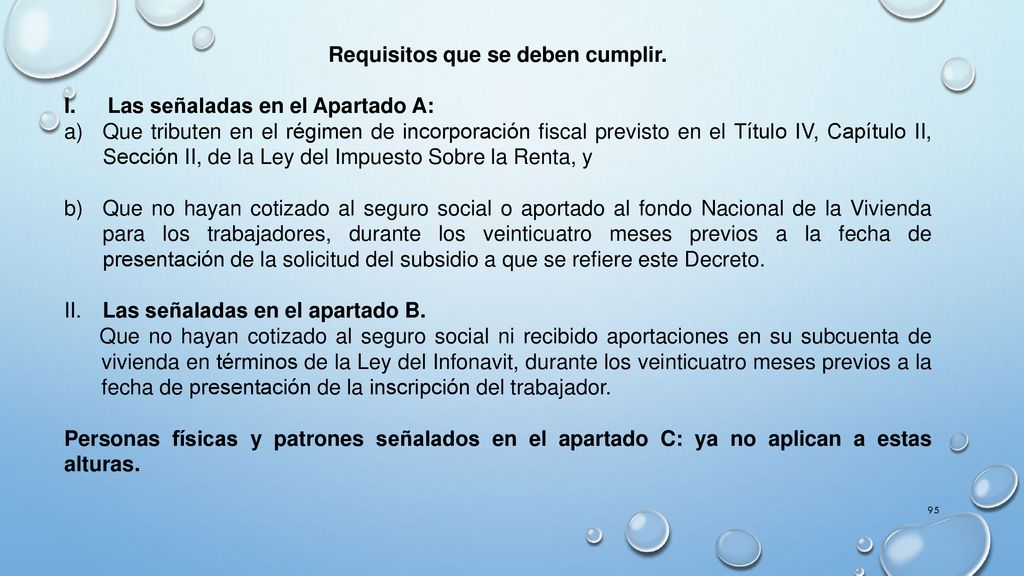 Requisitos que se deben cumplir.

I. Las señaladas en el Apartado A:

a) Que tributen en el régimen de incorporación fiscal previsto en el Título IV, Capítulo II, Sección II, de la Ley del Impuesto Sobre la Renta, y

b) Que no hayan cotizado al seguro social o aportado al fondo Nacional de la Vivienda para los trabajadores, durante los veinticuatro meses previos a la fecha de presentación de la solicitud del subsidio a que se refiere este Decreto.

II. Las señaladas en el apartado B.

Que no hayan cotizado al seguro social ni recibido aportaciones en su subcuenta de vivienda en términos de la Ley del Infonavit, durante los veinticuatro meses previos a la fecha de presentación de la inscripción del trabajador.

Personas físicas y patrones señalados en el apartado C: ya no aplican a estas alturas.

95